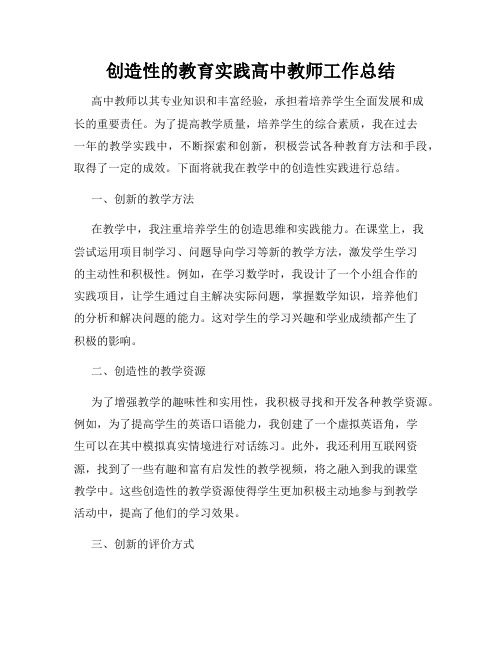 创造性的教育实践高中教师工作总结

高中教师以其专业知识和丰富经验，承担着培养学生全面发展和成长的重要责任。为了提高教学质量，培养学生的综合素质，我在过去一年的教学实践中，不断探索和创新，积极尝试各种教育方法和手段，取得了一定的成效。下面将就我在教学中的创造性实践进行总结。

一、创新的教学方法

在教学中，我注重培养学生的创造思维和实践能力。在课堂上，我尝试运用项目制学习、问题导向学习等新的教学方法，激发学生学习的主动性和积极性。例如，在学习数学时，我设计了一个小组合作的实践项目，让学生通过自主解决实际问题，掌握数学知识，培养他们的分析和解决问题的能力。这对学生的学习兴趣和学业成绩都产生了积极的影响。

二、创造性的教学资源

为了增强教学的趣味性和实用性，我积极寻找和开发各种教学资源。例如，为了提高学生的英语口语能力，我创建了一个虚拟英语角，学生可以在其中模拟真实情境进行对话练习。此外，我还利用互联网资源，找到了一些有趣和富有启发性的教学视频，将之融入到我的课堂教学中。这些创造性的教学资源使得学生更加积极主动地参与到教学活动中，提高了他们的学习效果。

三、创新的评价方式